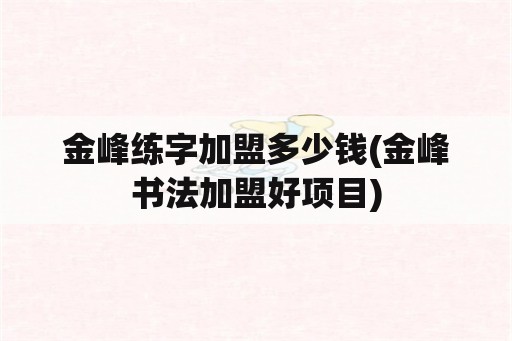 金峰练字加盟多少钱(金峰书法加盟好项目)